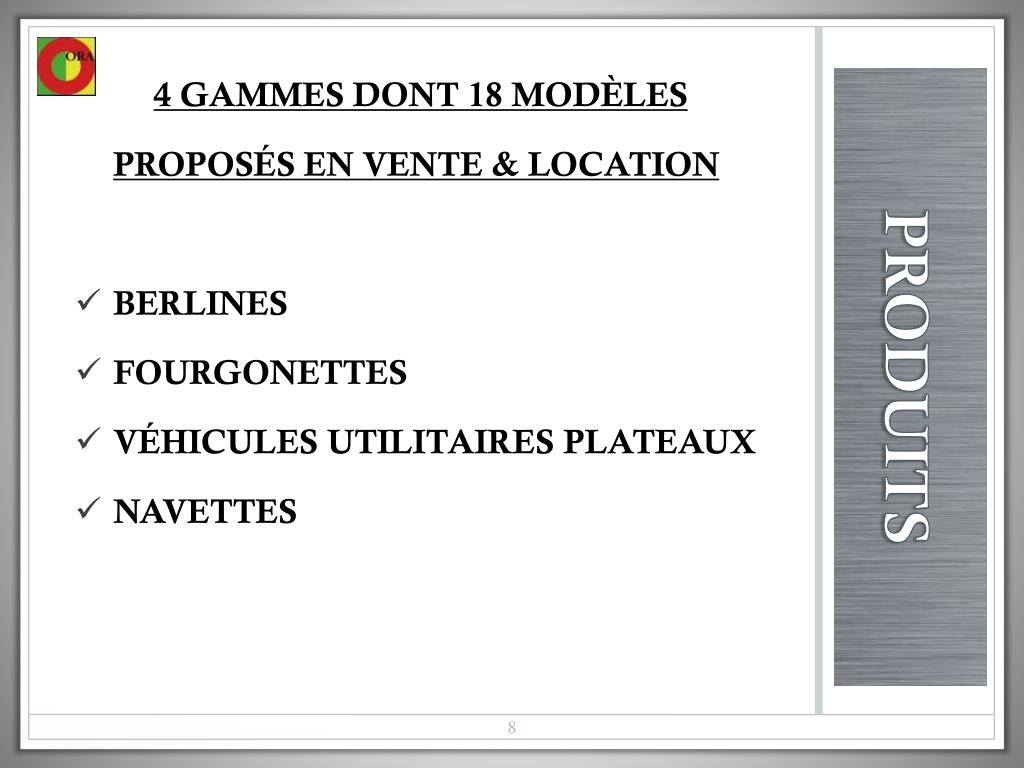 ORA

4 GAMMES DONT 18 MODÈLES

PROPOSÉS EN VENTE & LOCATION

✓ BERLINES

✓ FOURGONETTES

✓ VÉHICULES UTILITAIRES PLATEAUX

✓ NAVETTES

PRODUITS

8